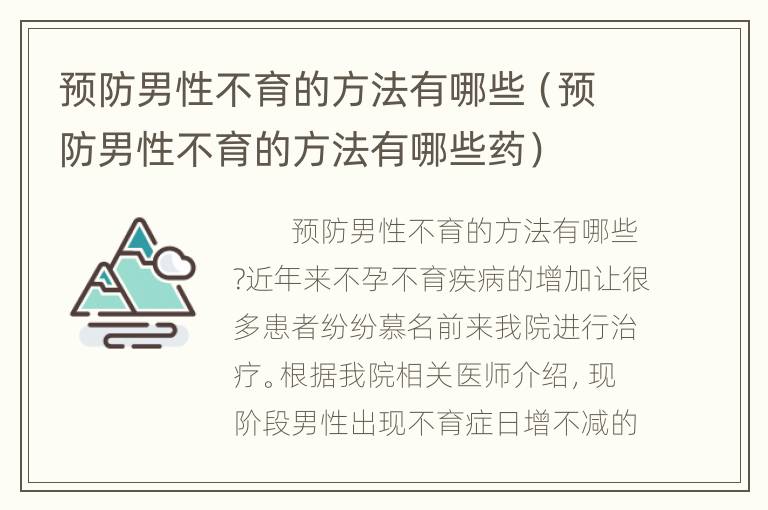 预防男性不育的方法有哪些（预防男性不育的方法有哪些药）

预防男性不育的方法有哪些?近年来不孕不育疾病的增加让很多患者纷纷慕名前来我院进行治疗。根据我院相关医师介绍，现阶段男性出现不育症日增不减的